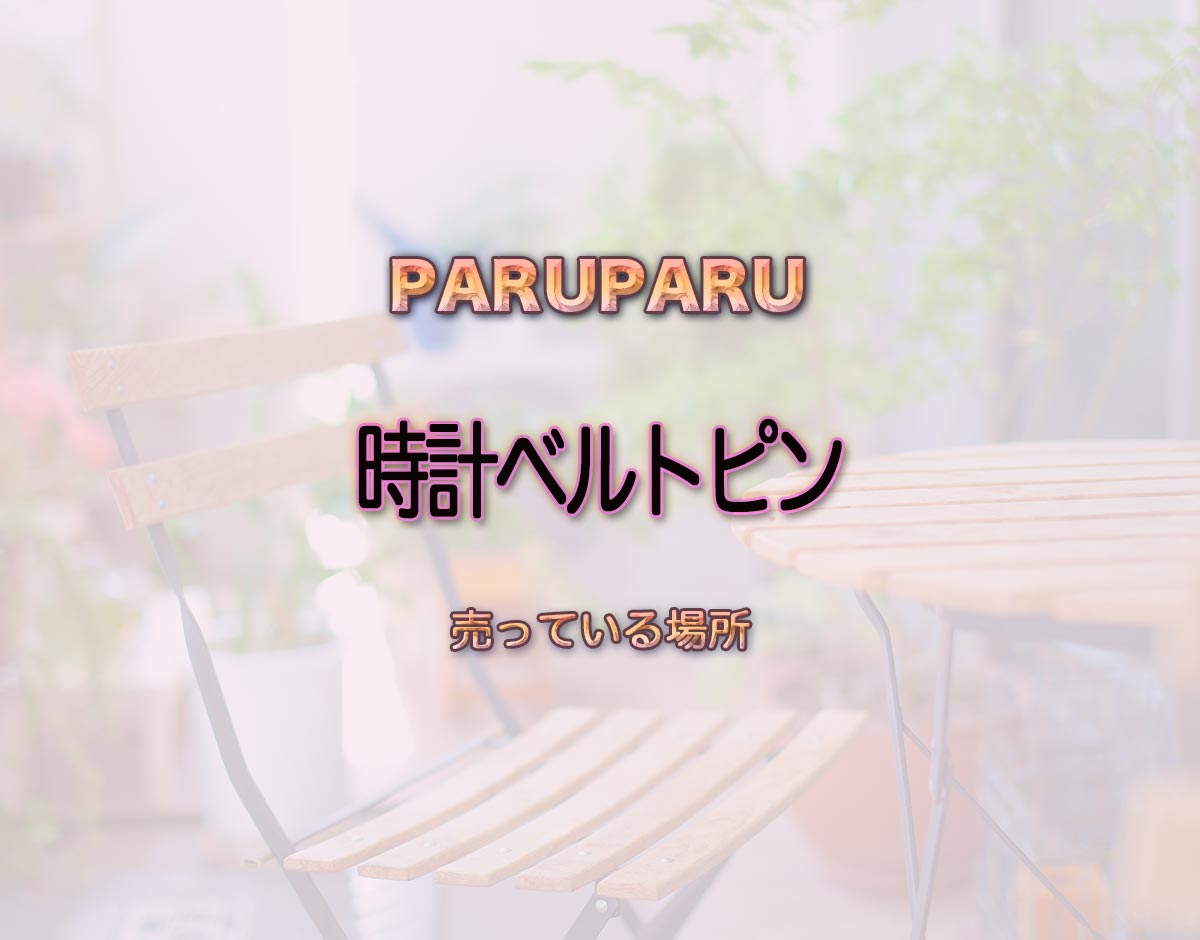 PARUPARU

時計ベルトピン

売っている場所